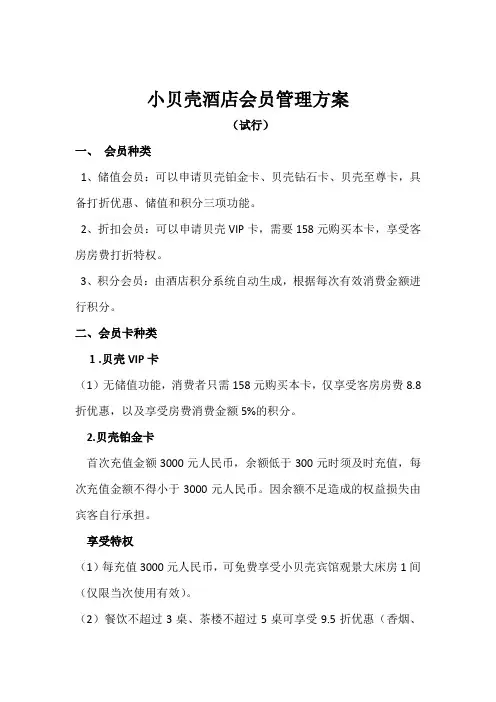 小贝壳酒店会员管理方案

（试行）

一、 会员种类

1、储值会员：可以申请贝壳铂金卡、贝壳钻石卡、贝壳至尊卡，具备打折优惠、储值和积分三项功能。

2、折扣会员：可以申请贝壳 VIP 卡，需要 158 元购买本卡，享受客房房费打折特权。

3、积分会员：由酒店积分系统自动生成，根据每次有效消费金额进行积分。

二、会员卡种类

1 .贝壳 VIP 卡

（1）无储值功能，消费者只需 158 元购买本卡，仅享受客房房费 8.8 折优惠，以及享受房费消费金额 5%的积分。

2.贝壳铂金卡

首次充值金额 3000 元人民币，余额低于 300 元时须及时充值，每次充值金额不得小于 3000 元人民币。因余额不足造成的权益损失由宾客自行承担。

享受特权

（1）每充值 3000 元人民币，可免费享受小贝壳宾馆观景大床房 1 间（仅限当次使用有效）。

（2）餐饮不超过 3 桌、茶楼不超过 5 桌可享受 9.5 折优惠（香烟、